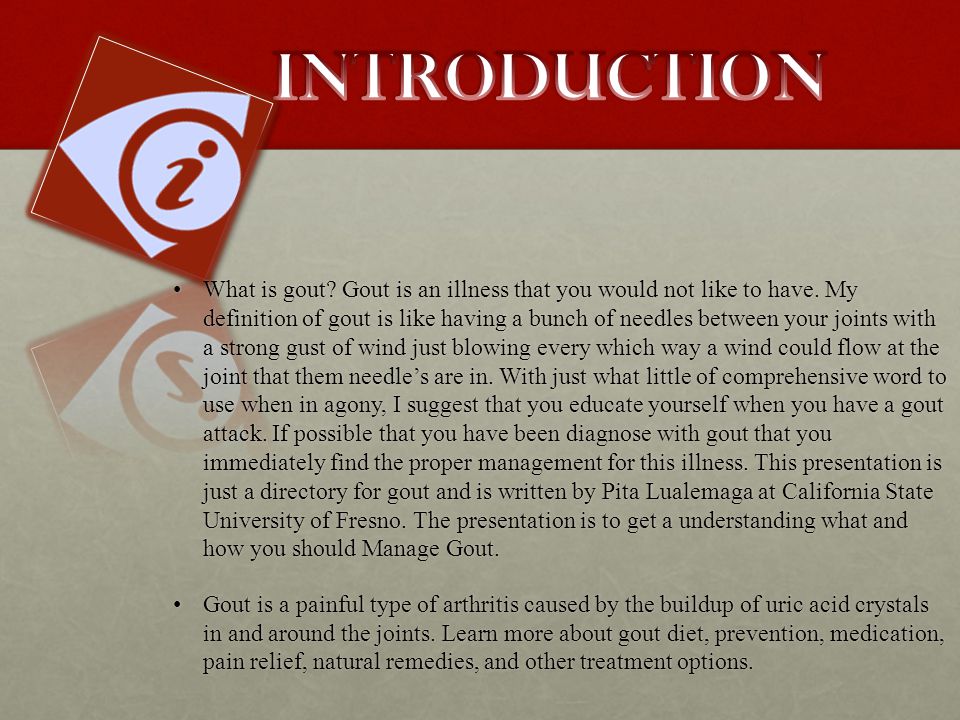 INTRODUCTION

i

• What is gout? Gout is an illness that you would not like to have. My definition of gout is like having a bunch of needles between your joints with a strong gust of wind just blowing every which way a wind could flow at the joint that them needle's are in. With just what little of comprehensive word to use when in agony, I suggest that you educate yourself when you have a gout attack. If possible that you have been diagnose with gout that you immediately find the proper management for this illness. This presentation is just a directory for gout and is written by Pita Lualemaga at California State University of Fresno. The presentation is to get a understanding what and how you should Manage Gout.

• Gout is a painful type of arthritis caused by the buildup of uric acid crystals in and around the joints. Learn more about gout diet, prevention, medication, pain relief, natural remedies, and other treatment options.